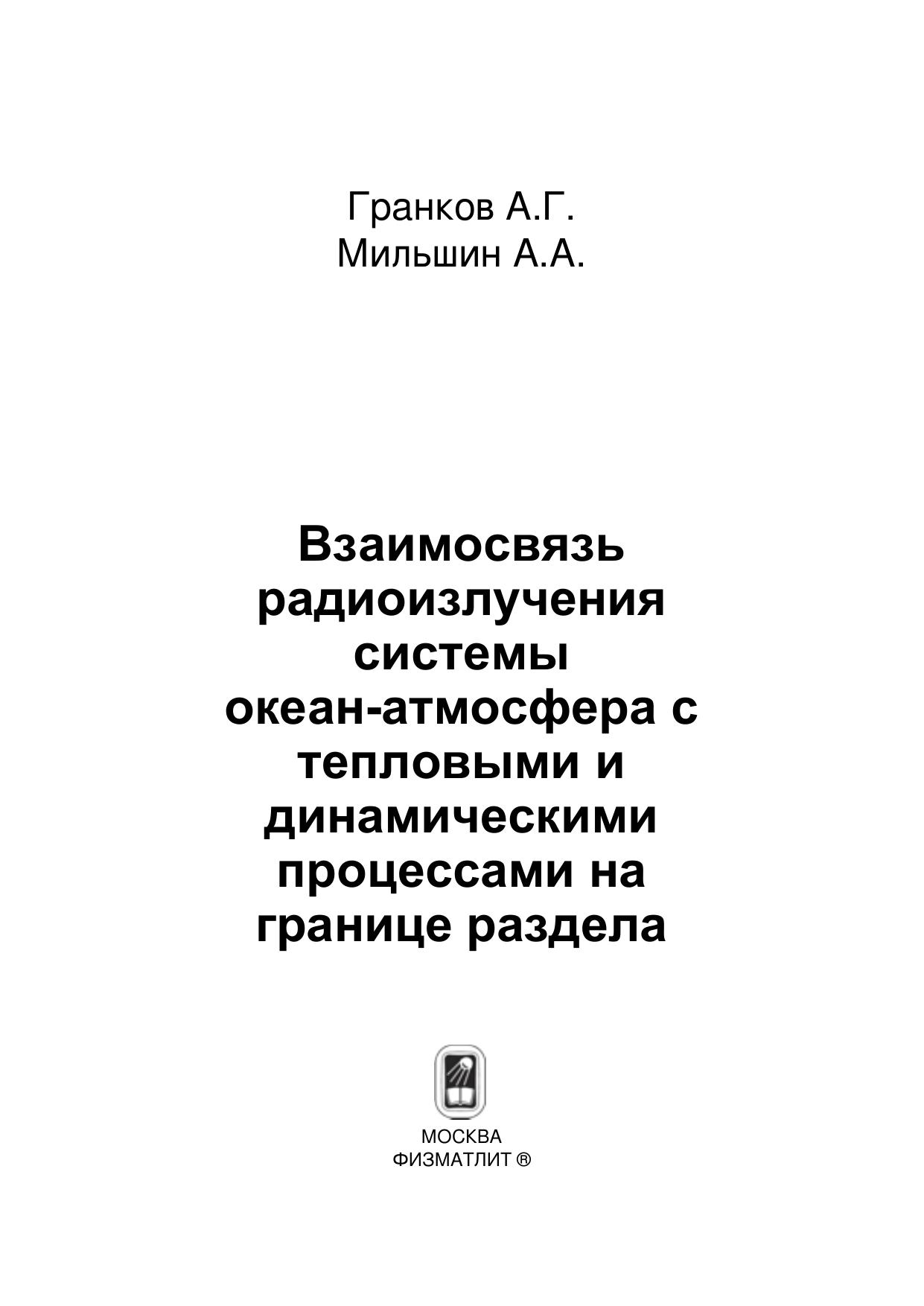 Гранков А.Г.
Мильшин А.А.

Взаимосвязь радиоизлучения системы океан-атмосфера с тепловыми и динамическими процессами на границе раздела

МОСКВА
ФИЗМАТЛИТ ®